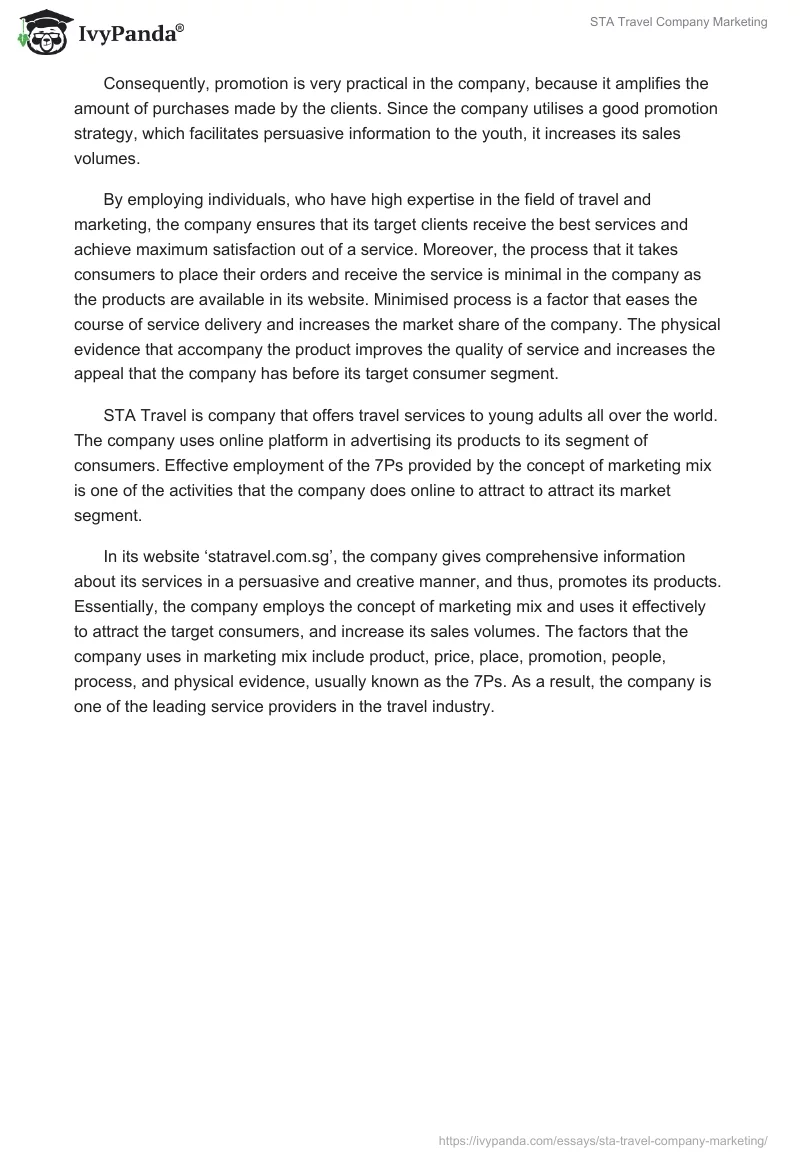 IvyPanda®

STA Travel Company Marketing

Consequently, promotion is very practical in the company, because it amplifies the amount of purchases made by the clients. Since the company utilises a good promotion strategy, which facilitates persuasive information to the youth, it increases its sales volumes.

By employing individuals, who have high expertise in the field of travel and marketing, the company ensures that its target clients receive the best services and achieve maximum satisfaction out of a service. Moreover, the process that it takes consumers to place their orders and receive the service is minimal in the company as the products are available in its website. Minimised process is a factor that eases the course of service delivery and increases the market share of the company. The physical evidence that accompany the product improves the quality of service and increases the appeal that the company has before its target consumer segment.

STA Travel is company that offers travel services to young adults all over the world. The company uses online platform in advertising its products to its segment of consumers. Effective employment of the 7Ps provided by the concept of marketing mix is one of the activities that the company does online to attract to attract its market segment.

In its website ‘statravel.com.sg’, the company gives comprehensive information about its services in a persuasive and creative manner, and thus, promotes its products. Essentially, the company employs the concept of marketing mix and uses it effectively to attract the target consumers, and increase its sales volumes. The factors that the company uses in marketing mix include product, price, place, promotion, people, process, and physical evidence, usually known as the 7Ps. As a result, the company is one of the leading service providers in the travel industry.

https://ivypanda.com/essays/sta-travel-company-marketing/